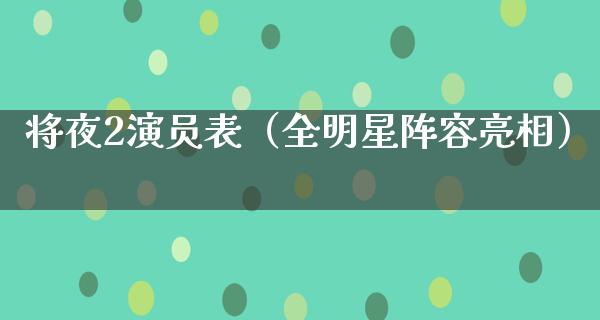 将夜2演员表（全明星阵容亮相）